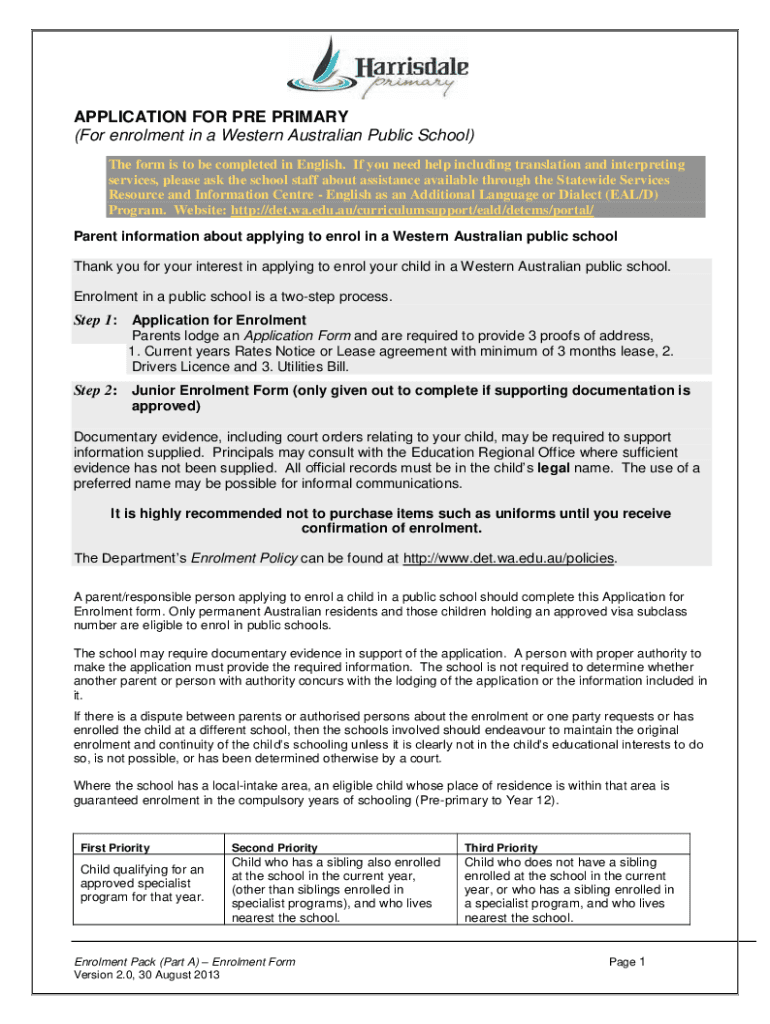 Harrisdale primary

APPLICATION FOR PRE PRIMARY
(For enrolment in a Western Australian Public School)

The form is to be completed in English. If you need help including translation and interpreting services, please ask the school staff about assistance available through the Statewide Services Resource and Information Centre - English as an Additional Language or Dialect (EAL/D) Program. Website: http://det.wa.edu.au/curriculumsupport/eald/detcms/portal/

Parent information about applying to enrol in a Western Australian public school

Thank you for your interest in applying to enrol your child in a Western Australian public school.

Enrolment in a public school is a two-step process.

Step 1: Application for Enrolment
Parents lodge an Application Form and are required to provide 3 proofs of address, 1. Current years Rates Notice or Lease agreement with minimum of 3 months lease, 2. Drivers Licence and 3. Utilities Bill.

Step 2: Junior Enrolment Form (only given out to complete if supporting documentation is approved)

Documentary evidence, including court orders relating to your child, may be required to support information supplied. Principals may consult with the Education Regional Office where sufficient evidence has not been supplied. All official records must be in the child's legal name. The use of a preferred name may be possible for informal communications.

It is highly recommended not to purchase items such as uniforms until you receive confirmation of enrolment.

The Department's Enrolment Policy can be found at http://www.det.wa.edu.au/policies.

A parent/responsible person applying to enrol a child in a public school should complete this Application for Enrolment form. Only permanent Australian residents and those children holding an approved visa subclass number are eligible to enrol in public schools.

The school may require documentary evidence in support of the application. A person with proper authority to make the application must provide the required information. The school is not required to determine whether another parent or person with authority concurs with the lodging of the application or the information included in it.

If there is a dispute between parents or authorised persons about the enrolment or one party requests or has enrolled the child at a different school, then the schools involved should endeavour to maintain the original enrolment and continuity of the child's schooling unless it is clearly not in the child's educational interests to do so, is not possible, or has been determined otherwise by a court.

Where the school has a local-intake area, an eligible child whose place of residence is within that area is guaranteed enrolment in the compulsory years of schooling (Pre-primary to Year 12).

| First Priority | Second Priority | Third Priority |
|---|---|---|
| Child qualifying for an approved specialist program for that year. | Child who has a sibling also enrolled at the school in the current year, (other than siblings enrolled in specialist programs), and who lives nearest the school. | Child who does not have a sibling enrolled at the school in the current year, or who has a sibling enrolled in a specialist program, and who lives nearest the school. |

Enrolment Pack (Part A) – Enrolment Form
Version 2.0, 30 August 2013
Page 1